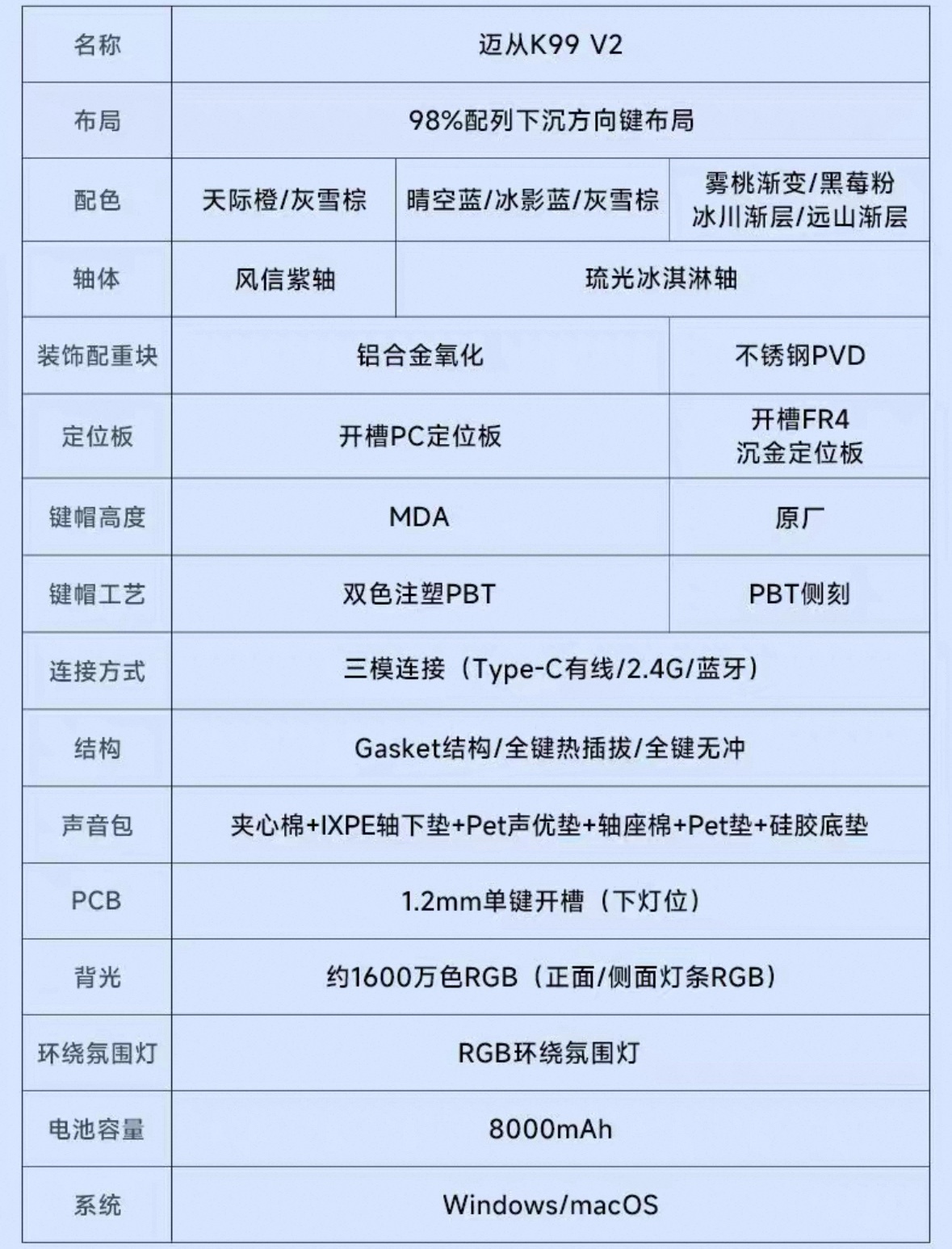 | 名称 | 迈从K99 V2 | | |
|---|---|---|---|
| 布局 | 98%配列下沉方向键布局 | | |
| 配色 | 天际橙/灰雪棕 | 晴空蓝/冰影蓝/灰雪棕 | 雾桃渐变/黑莓粉 冰川渐层/远山渐层 |
| 轴体 | 风信紫轴 | 琉光冰淇淋轴 | |
| 装饰配重块 | 铝合金氧化 | | 不锈钢PVD |
| 定位板 | 开槽PC定位板 | | 开槽FR4 沉金定位板 |
| 键帽高度 | MDA | | 原厂 |
| 键帽工艺 | 双色注塑PBT | | PBT侧刻 |
| 连接方式 | 三模连接（Type-C有线/2.4G/蓝牙） | | |
| 结构 | Gasket结构/全键热插拔/全键无冲 | | |
| 声音包 | 夹心棉+IXPE轴下垫+Pet声优垫+轴座棉+Pet垫+硅胶底垫 | | |
| PCB | 1.2mm单键开槽（下灯位） | | |
| 背光 | 约1600万色RGB（正面/侧面灯条RGB） | | |
| 环绕氛围灯 | RGB环绕氛围灯 | | |
| 电池容量 | 8000mAh | | |
| 系统 | Windows/macOS | | |